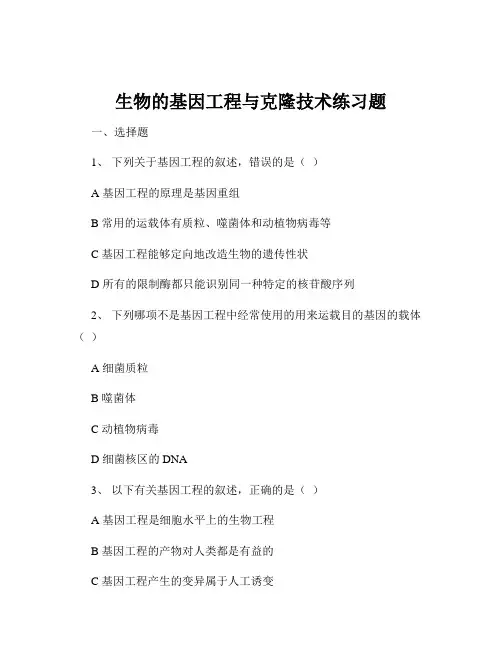 生物的基因工程与克隆技术练习题

一、选择题

1、 下列关于基因工程的叙述，错误的是（ ）

A 基因工程的原理是基因重组

B 常用的运载体有质粒、噬菌体和动植物病毒等

C 基因工程能够定向地改造生物的遗传性状

D 所有的限制酶都只能识别同一种特定的核苷酸序列

2、 下列哪项不是基因工程中经常使用的用来运载目的基因的载体（ ）

A 细菌质粒

B 噬菌体

C 动植物病毒

D 细菌核区的 DNA

3、 以下有关基因工程的叙述，正确的是（ ）

A 基因工程是细胞水平上的生物工程

B 基因工程的产物对人类都是有益的

C 基因工程产生的变异属于人工诱变